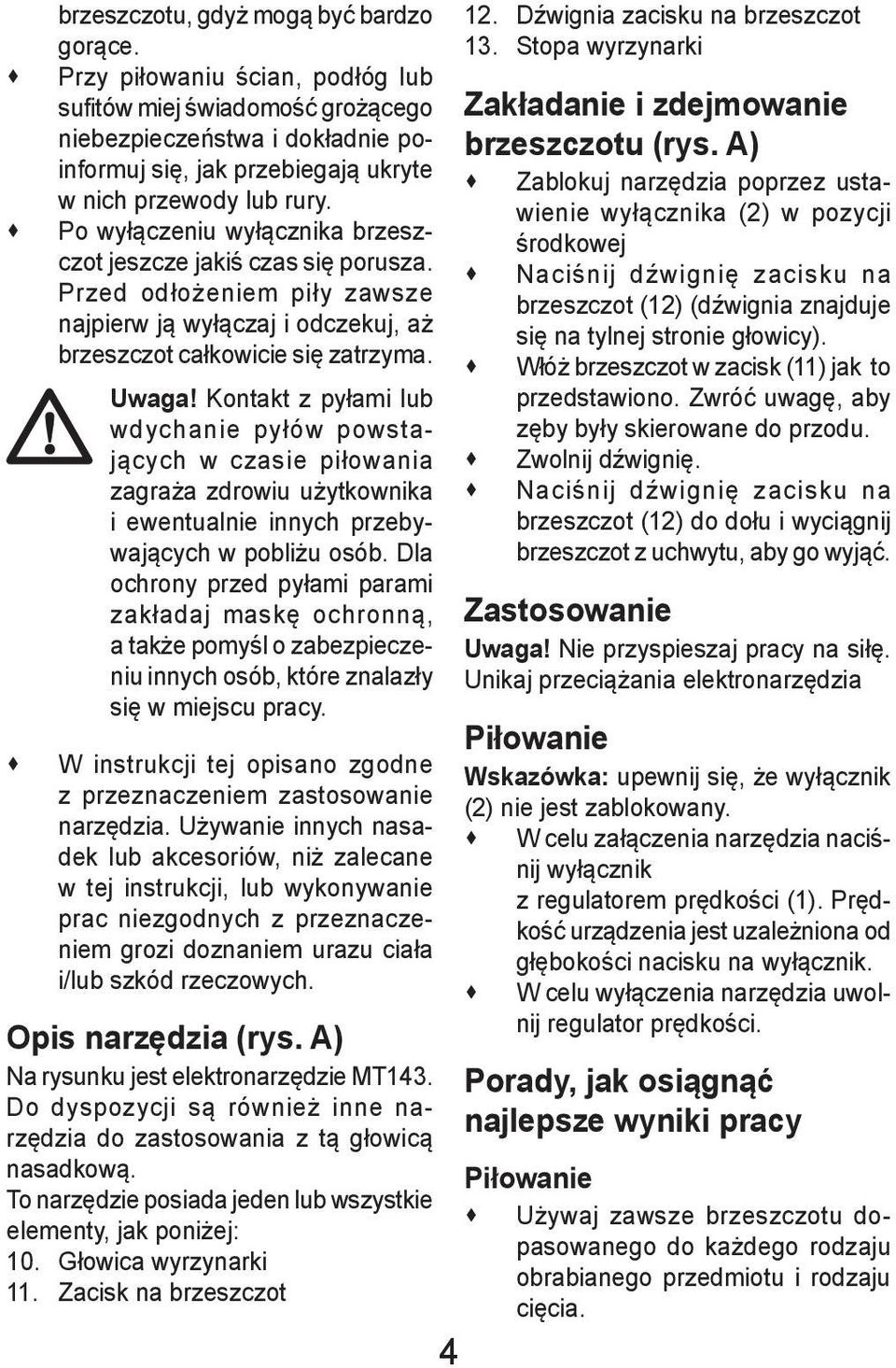 brzeszczotu, gdyż mogą być bardzo gorące.
♦ Przy piłowaniu ścian, podłóg lub sufitów miej świadomość grożącego niebezpieczeństwa i dokładnie poinformuj się, jak przebiegają ukryte w nich przewody lub rury.
♦ Po wyłączeniu wyłącznika brzeszczot jeszcze jakiś czas się porusza. Przed odłożeniem piły zawsze najpierw ją wyłączaj i odczekuj, aż brzeszczot całkowicie się zatrzyma.

Uwaga! Kontakt z pyłami lub wdychanie pyłów powstających w czasie piłowania zagraża zdrowiu użytkownika i ewentualnie innych przebywających w pobliżu osób. Dla ochrony przed pyłami parami zakładaj maskę ochronną, a także pomyśl o zabezpieczeniu innych osób, które znalazły się w miejscu pracy.

♦ W instrukcji tej opisano zgodne z przeznaczeniem zastosowanie narzędzia. Używanie innych nasadek lub akcesoriów, niż zalecane w tej instrukcji, lub wykonywanie prac niezgodnych z przeznaczeniem grozi doznaniem urazu ciała i/lub szkód rzeczowych.

Opis narzędzia (rys. A)
Na rysunku jest elektronarzędzie MT143. Do dyspozycji są również inne narzędzia do zastosowania z tą głowicą nasadkową.
To narzędzie posiada jeden lub wszystkie elementy, jak poniżej:
10. Głowica wyrzynarki
11. Zacisk na brzeszczot
12. Dźwignia zacisku na brzeszczot
13. Stopa wyrzynarki

Zakładanie i zdejmowanie brzeszczotu (rys. A)
♦ Zablokuj narzędzia poprzez ustawienie wyłącznika (2) w pozycji środkowej
♦ Naciśnij dźwignię zacisku na brzeszczot (12) (dźwignia znajduje się na tylnej stronie głowicy).
♦ Włóż brzeszczot w zacisk (11) jak to przedstawiono. Zwróć uwagę, aby zęby były skierowane do przodu.
♦ Zwolnij dźwignię.
♦ Naciśnij dźwignię zacisku na brzeszczot (12) do dołu i wyciągnij brzeszczot z uchwytu, aby go wyjąć.

Zastosowanie
Uwaga! Nie przyspieszaj pracy na siłę. Unikaj przeciążania elektronarzędzia

Piłowanie
Wskazówka: upewnij się, że wyłącznik (2) nie jest zablokowany.
♦ W celu załączenia narzędzia naciśnij wyłącznik
z regulatorem prędkości (1). Prędkość urządzenia jest uzależniona od głębokości nacisku na wyłącznik.
♦ W celu wyłączenia narzędzia uwolnij regulator prędkości.

Porady, jak osiągnąć najlepsze wyniki pracy

Piłowanie
♦ Używaj zawsze brzeszczotu dopasowanego do każdego rodzaju obrabianego przedmiotu i rodzaju cięcia.

4